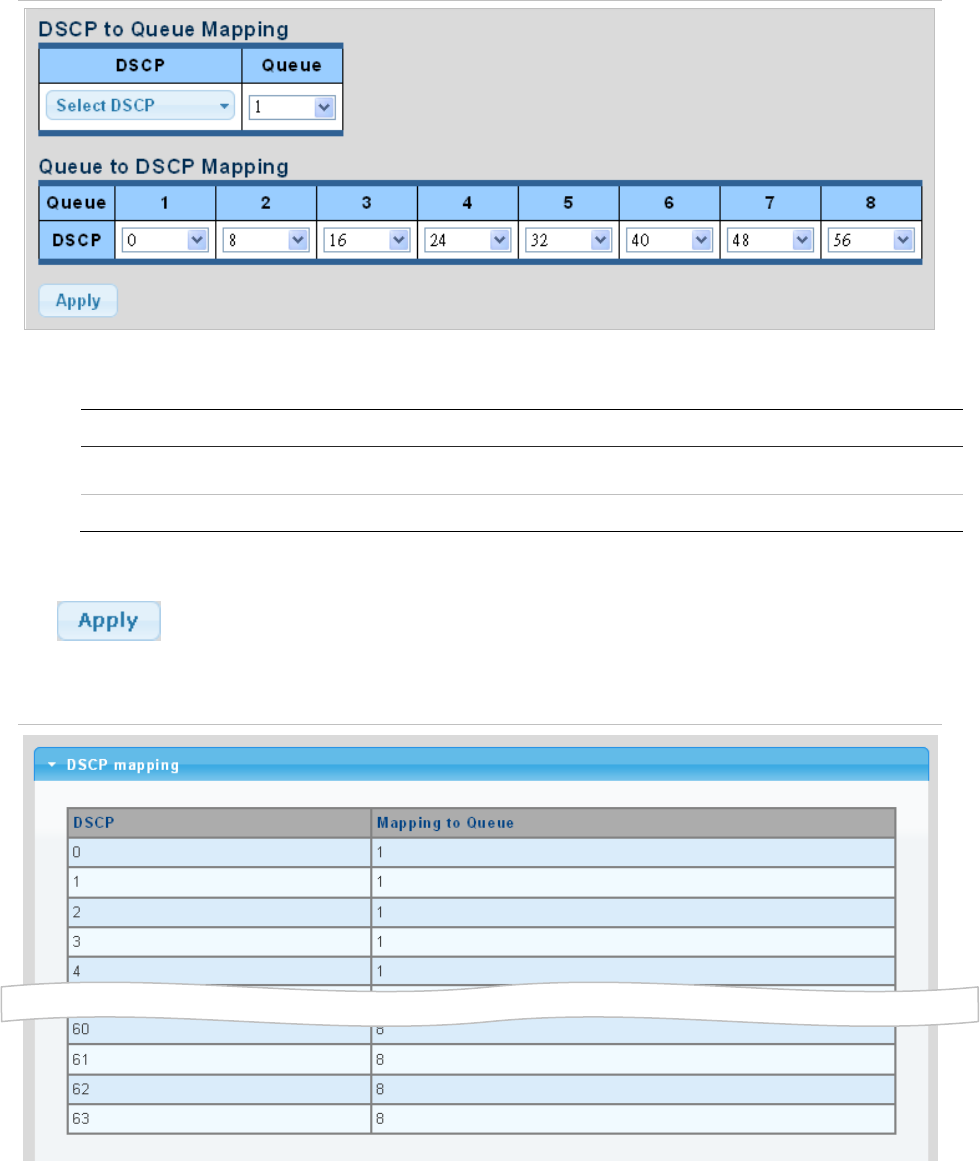 DSCP to Queue Mapping

| DSCP | Queue |
|---|---|
| Select DSCP | 1 |

Queue to DSCP Mapping

| Queue | 1 | 2 | 3 | 4 | 5 | 6 | 7 | 8 |
|---|---|---|---|---|---|---|---|---|
| DSCP | 0 | 8 | 16 | 24 | 32 | 40 | 48 | 56 |

Apply

Apply

DSCP mapping

| DSCP | Mapping to Queue |
|---|---|
| 0 | 1 |
| 1 | 1 |
| 2 | 1 |
| 3 | 1 |
| 4 | 1 |
| 60 | 8 |
| 61 | 8 |
| 62 | 8 |
| 63 | 8 |